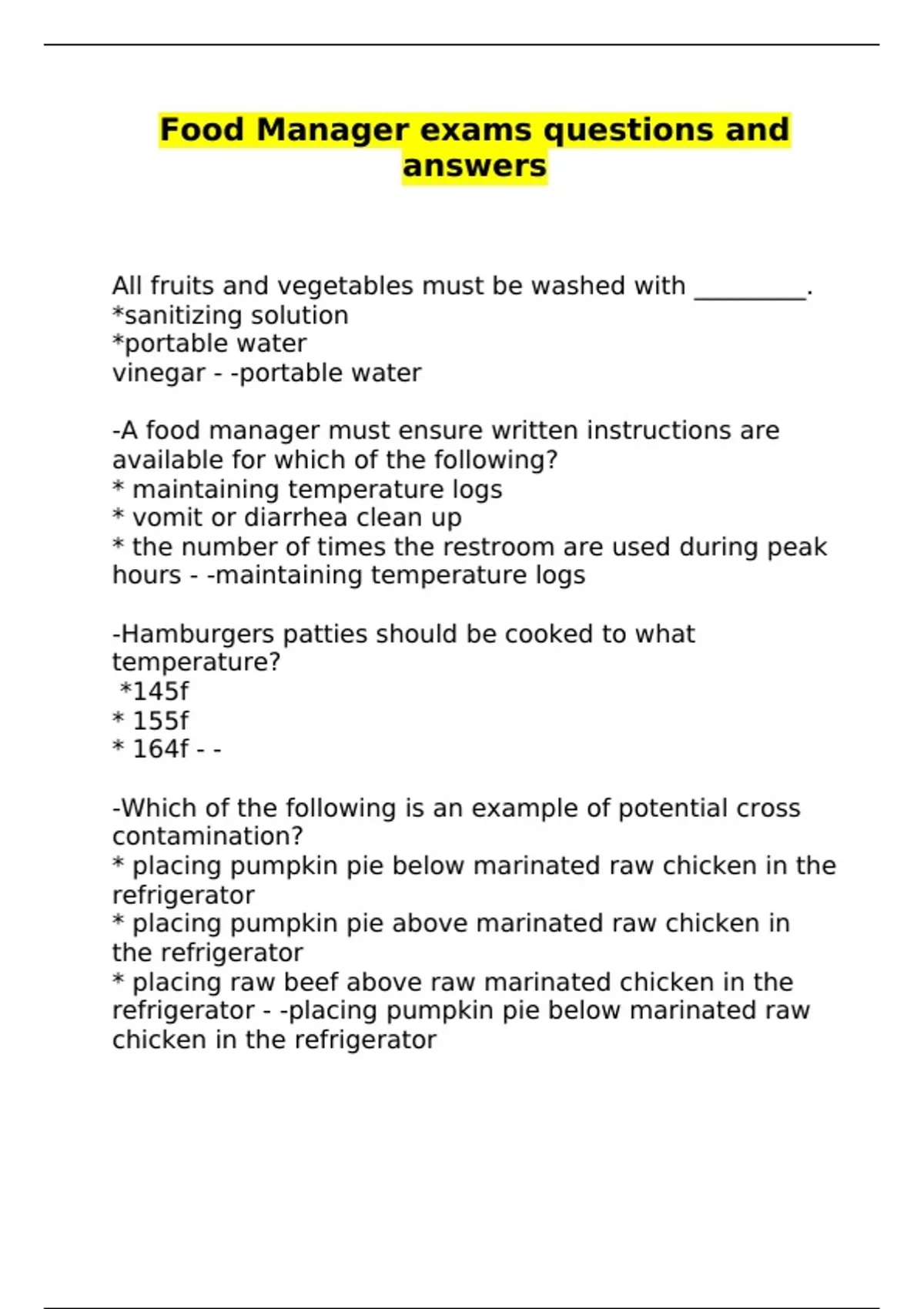 Food Manager exams questions and answers

All fruits and vegetables must be washed with _________.
*sanitizing solution
*portable water
vinegar - -portable water

-A food manager must ensure written instructions are available for which of the following?
* maintaining temperature logs
* vomit or diarrhea clean up
* the number of times the restroom are used during peak hours - -maintaining temperature logs

-Hamburgers patties should be cooked to what temperature?
*145f
* 155f
* 164f - -

-Which of the following is an example of potential cross contamination?
* placing pumpkin pie below marinated raw chicken in the refrigerator
* placing pumpkin pie above marinated raw chicken in the refrigerator
* placing raw beef above raw marinated chicken in the refrigerator - -placing pumpkin pie below marinated raw chicken in the refrigerator